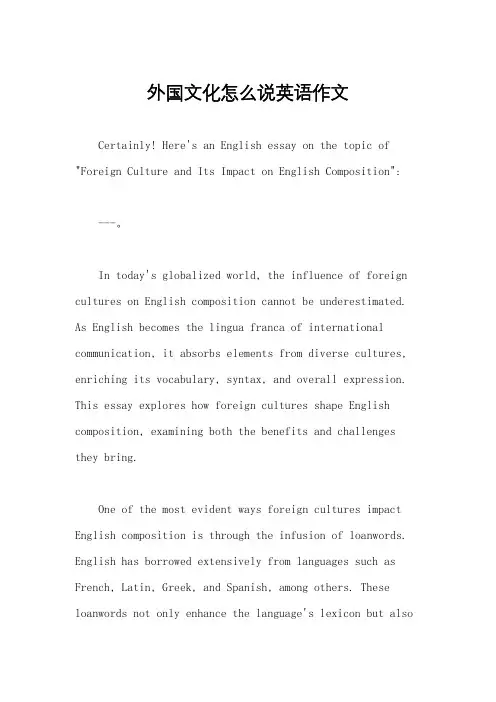 外国文化怎么说英语作文

Certainly! Here's an English essay on the topic of "Foreign Culture and Its Impact on English Composition":

---。

In today's globalized world, the influence of foreign cultures on English composition cannot be underestimated. As English becomes the lingua franca of international communication, it absorbs elements from diverse cultures, enriching its vocabulary, syntax, and overall expression. This essay explores how foreign cultures shape English composition, examining both the benefits and challenges they bring.

One of the most evident ways foreign cultures impact English composition is through the infusion of loanwords. English has borrowed extensively from languages such as French, Latin, Greek, and Spanish, among others. These loanwords not only enhance the language's lexicon but also